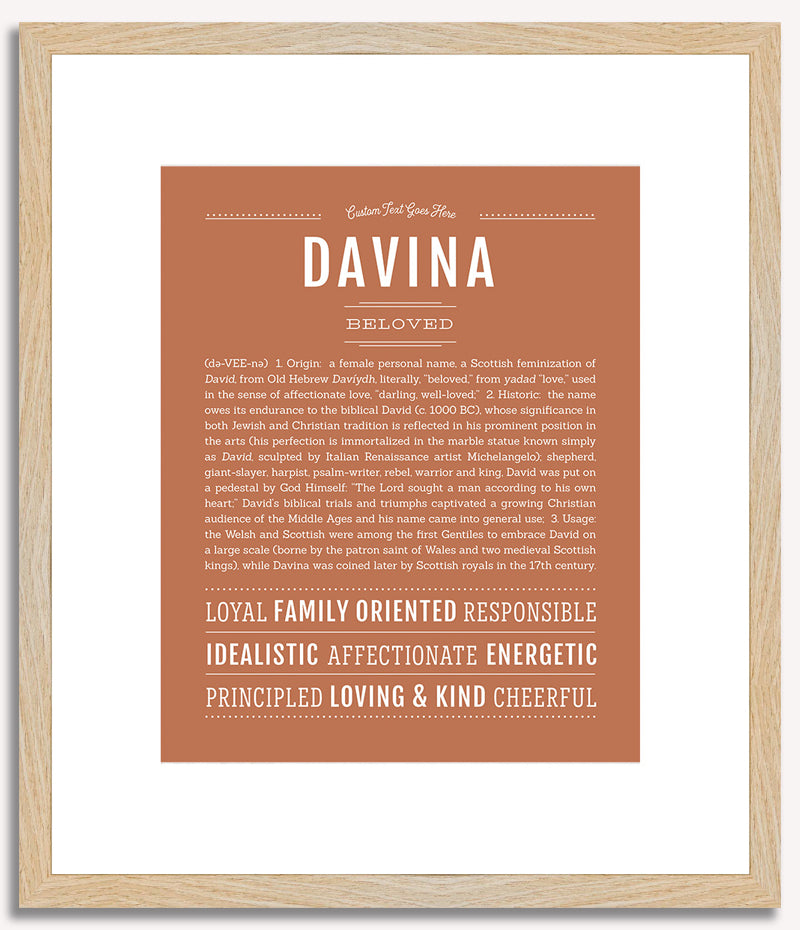 Custom Text Goes Here

DAVINA

BELOVED

(də-VEE-nə) 1. Origin: a female personal name, a Scottish feminization of David, from Old Hebrew Davíydh, literally, "beloved," from yadad "love," used in the sense of affectionate love, "darling, well-loved;" 2. Historic: the name owes its endurance to the biblical David (c. 1000 BC), whose significance in both Jewish and Christian tradition is reflected in his prominent position in the arts (his perfection is immortalized in the marble statue known simply as David, sculpted by Italian Renaissance artist Michelangelo); shepherd, giant-slayer, harpist, psalm-writer, rebel, warrior and king, David was put on a pedestal by God Himself: "The Lord sought a man according to his own heart;" David's biblical trials and triumphs captivated a growing Christian audience of the Middle Ages and his name came into general use; 3. Usage: the Welsh and Scottish were among the first Gentiles to embrace David on a large scale (borne by the patron saint of Wales and two medieval Scottish kings), while Davina was coined later by Scottish royals in the 17th century.

LOYAL FAMILY ORIENTED RESPONSIBLE

IDEALISTIC AFFECTIONATE ENERGETIC

PRINCIPLED LOVING & KIND CHEERFUL